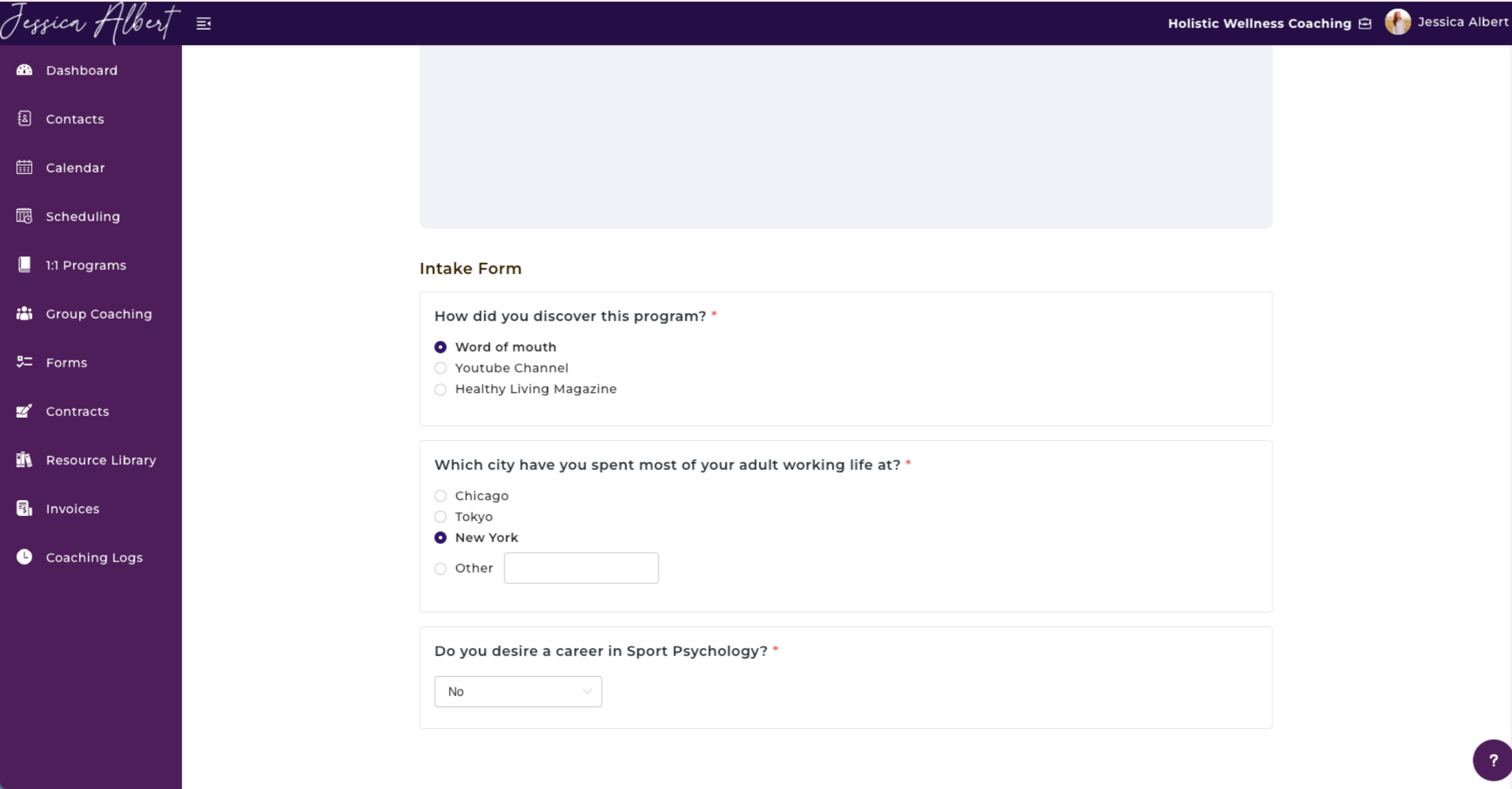 Jessica Albert

Holistic Wellness Coaching

Jessica Albert

Dashboard

Contacts

Calendar

Scheduling

1:1 Programs

Group Coaching

Forms

Contracts

Resource Library

Invoices

Coaching Logs

Intake Form

How did you discover this program? *

Word of mouth

Youtube Channel

Healthy Living Magazine

Which city have you spent most of your adult working life at? *

Chicago

Tokyo

New York

Other

Do you desire a career in Sport Psychology? *

No

?